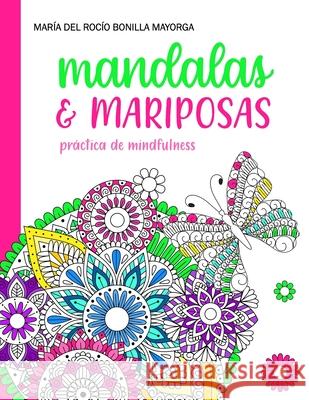 MARÍA DEL ROCÍO BONILLA MAYORGA

mandalas & MARIPOSAS

práctica de mindfulness

Kraina Książek